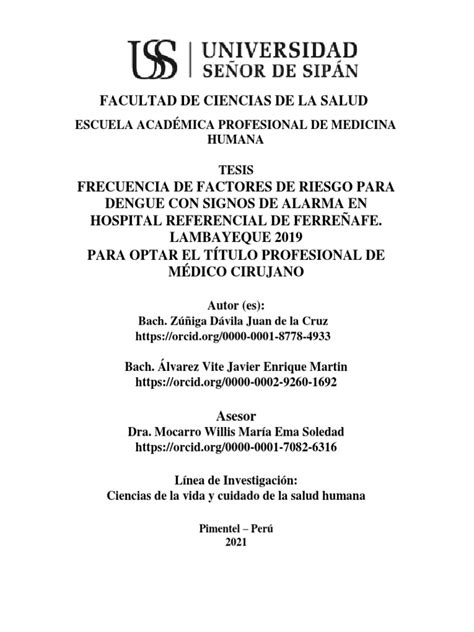 USS | UNIVERSIDAD SEÑOR DE SIPÁN

FACULTAD DE CIENCIAS DE LA SALUD

ESCUELA ACADÉMICA PROFESIONAL DE MEDICINA HUMANA

TESIS
FRECUENCIA DE FACTORES DE RIESGO PARA DENGUE CON SIGNOS DE ALARMA EN HOSPITAL REFERENCIAL DE FERREÑAFE. LAMBAYEQUE 2019
PARA OPTAR EL TÍTULO PROFESIONAL DE MÉDICO CIRUJANO

Autor (es):
Bach. Zúñiga Dávila Juan de la Cruz
https://orcid.org/0000-0001-8778-4933

Bach. Álvarez Vite Javier Enrique Martin
https://orcid.org/0000-0002-9260-1692

Asesor
Dra. Mocarro Willis María Ema Soledad
https://orcid.org/0000-0001-7082-6316

Línea de Investigación:
Ciencias de la vida y cuidado de la salud humana

Pimentel – Perú
2021